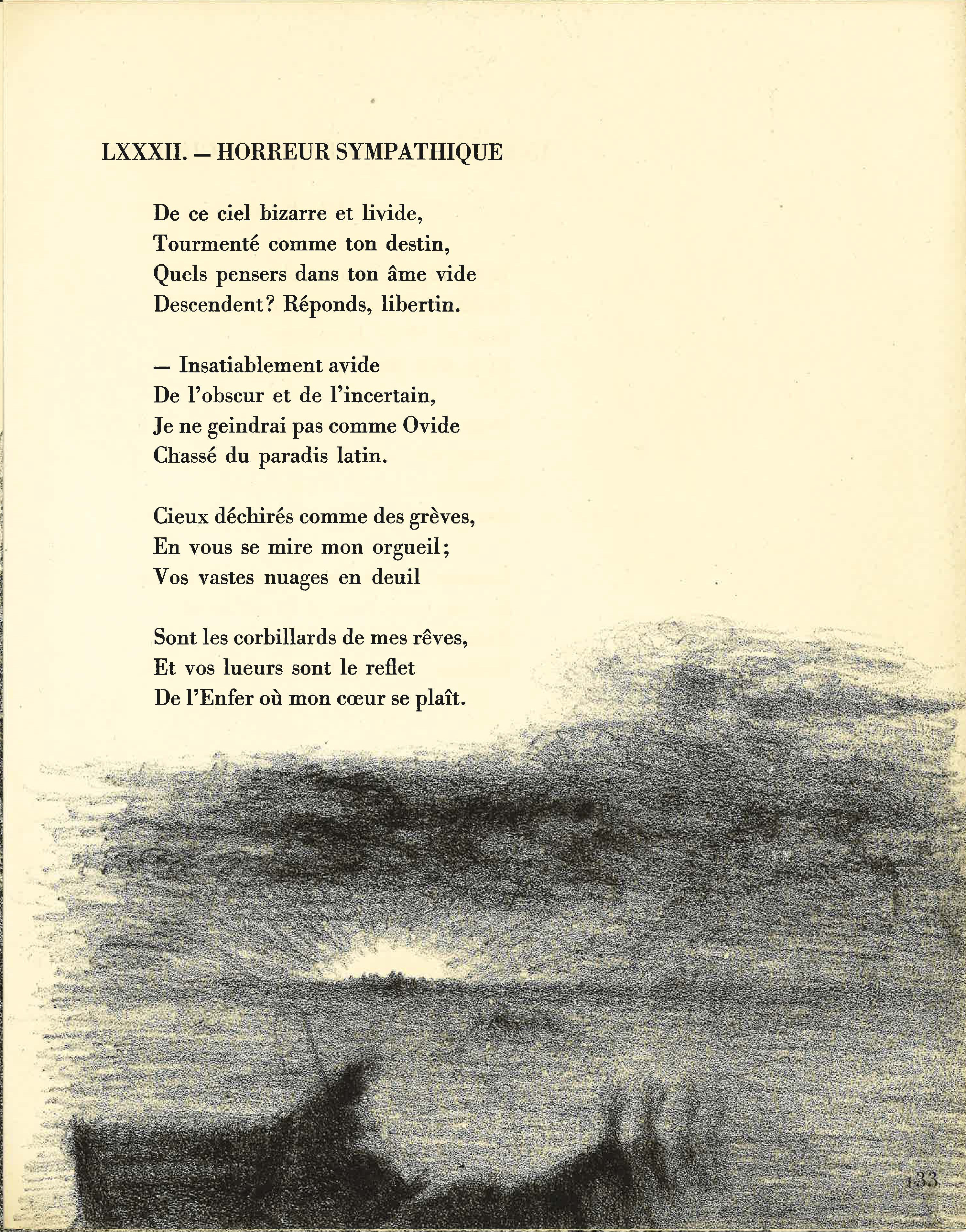 LXXXII. — HORREUR SYMPATHIQUE

De ce ciel bizarre et livide,
Tourmenté comme ton destin,
Quels pensers dans ton âme vide
Descendent? Réponds, libertin.

— Insatiablement avide
De l'obscur et de l'incertain,
Je ne geindrai pas comme Ovide
Chassé du paradis latin.

Cieux déchirés comme des grèves,
En vous se mire mon orgueil;
Vos vastes nuages en deuil

Sont les corbillards de mes rêves,
Et vos lueurs sont le reflet
De l'Enfer où mon cœur se plaît.

133